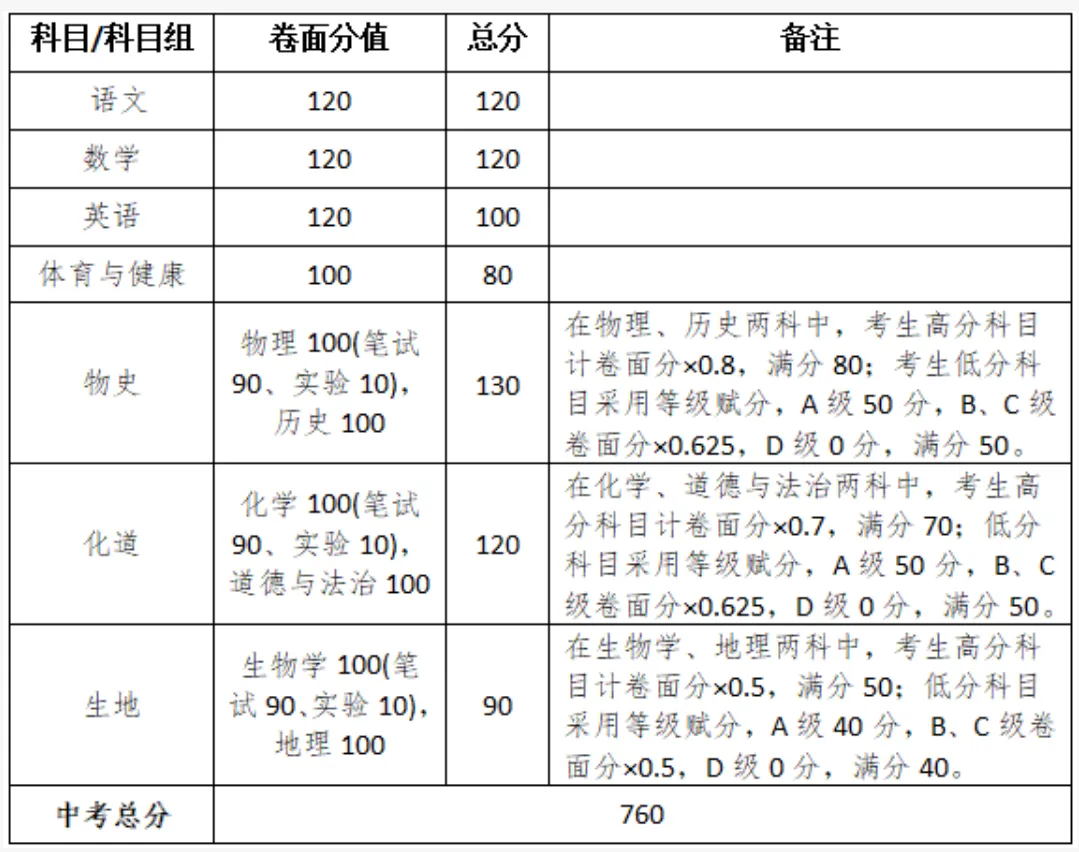 | 科目/科目组 | 卷面分值 | 总分 | 备注 |
|---|---|---|---|
| 语文 | 120 | 120 | |
| 数学 | 120 | 120 | |
| 英语 | 120 | 100 | |
| 体育与健康 | 100 | 80 | |
| 物史 | 物理 100(笔试 90、实验 10)，历史 100 | 130 | 在物理、历史两科中，考生高分科目计卷面分×0.8，满分 80；考生低分科目采用等级赋分，A 级 50 分，B、C 级卷面分×0.625，D 级 0 分，满分 50。 |
| 化道 | 化学 100(笔试 90、实验 10)，道德与法治 100 | 120 | 在化学、道德与法治两科中，考生高分科目计卷面分×0.7，满分 70；低分科目采用等级赋分，A 级 50 分，B、C 级卷面分×0.625，D 级 0 分，满分 50。 |
| 生地 | 生物学 100(笔试 90、实验 10)，地理 100 | 90 | 在生物学、地理两科中，考生高分科目计卷面分×0.5，满分 50；低分科目采用等级赋分，A 级 40 分，B、C 级卷面分×0.5，D 级 0 分，满分 40。 |
| 中考总分 | 760 | | |